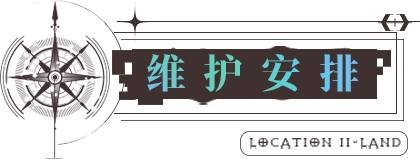 维护安排

LOCATION II-LAND